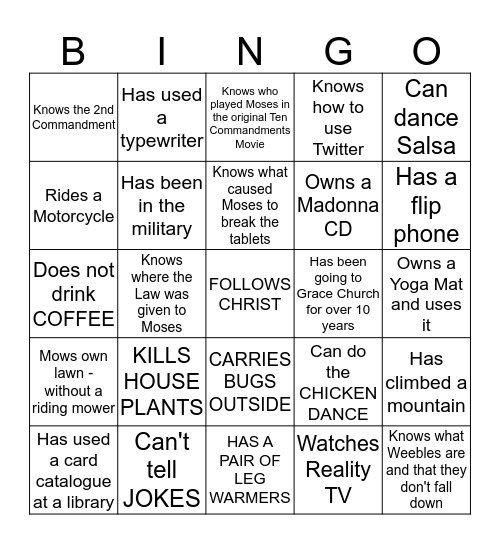 | B | I | N | G | O |
|---|---|---|---|---|
| Knows the 2nd Commandment | Has used a typewriter | Knows who played Moses in the original Ten Commandments Movie | Knows how to use Twitter | Can dance Salsa |
| Rides a Motorcycle | Has been in the military | Knows what caused Moses to break the tablets | Owns a Madonna CD | Has a flip phone |
| Does not drink COFFEE | Knows where the Law was given to Moses | FOLLOWS CHRIST | Has been going to Grace Church for over 10 years | Owns a Yoga Mat and uses it |
| Mows own lawn - without a riding mower | KILLS HOUSE PLANTS | CARRIES BUGS OUTSIDE | Can do the CHICKEN DANCE | Has climbed a mountain |
| Has used a card catalogue at a library | Can't tell JOKES | HAS A PAIR OF LEG WARMERS | Watches Reality TV | Knows what Weebles are and that they don't fall down |